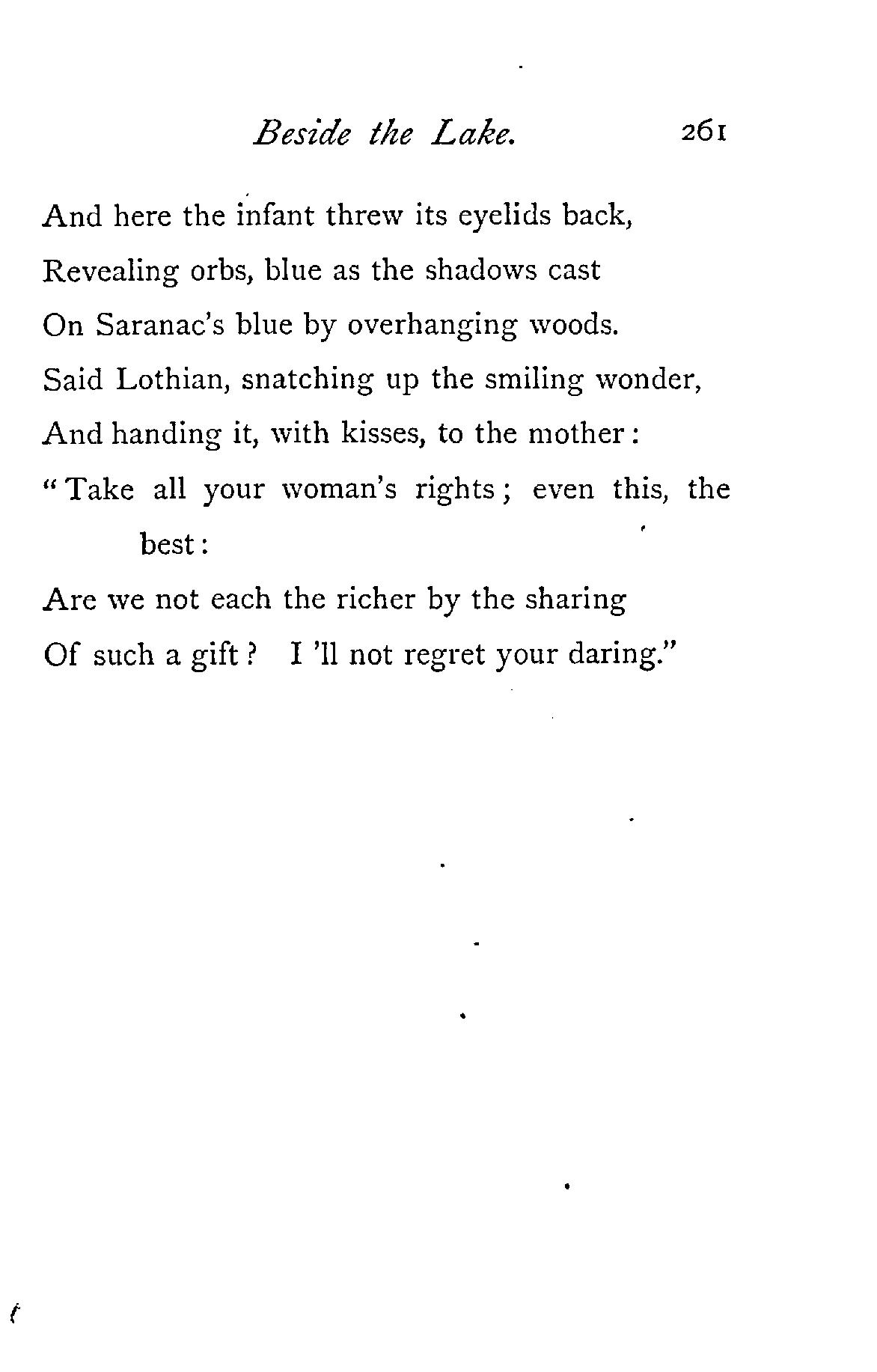 Beside the Lake. 261

And here the infant threw its eyelids back,
Revealing orbs, blue as the shadows cast
On Saranac's blue by overhanging woods.
Said Lothian, snatching up the smiling wonder,
And handing it, with kisses, to the mother:
"Take all your woman's rights; even this, the best:
Are we not each the richer by the sharing
Of such a gift? I 'll not regret your daring."